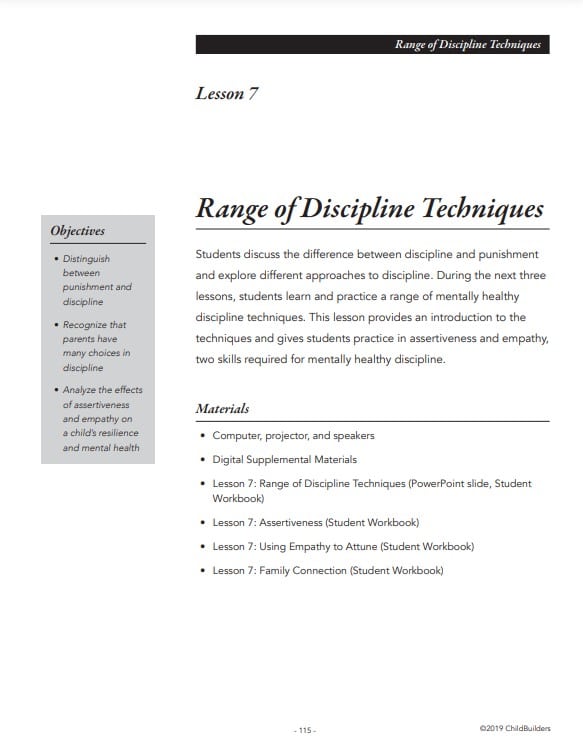 Range of Discipline Techniques

Lesson 7

Range of Discipline Techniques

Objectives

• Distinguish between punishment and discipline

• Recognize that parents have many choices in discipline

• Analyze the effects of assertiveness and empathy on a child's resilience and mental health

Students discuss the difference between discipline and punishment and explore different approaches to discipline. During the next three lessons, students learn and practice a range of mentally healthy discipline techniques. This lesson provides an introduction to the techniques and gives students practice in assertiveness and empathy, two skills required for mentally healthy discipline.

Materials

• Computer, projector, and speakers

• Digital Supplemental Materials

• Lesson 7: Range of Discipline Techniques (PowerPoint slide, Student Workbook)

• Lesson 7: Assertiveness (Student Workbook)

• Lesson 7: Using Empathy to Attune (Student Workbook)

• Lesson 7: Family Connection (Student Workbook)

- 115 -

©2019 ChildBuilders